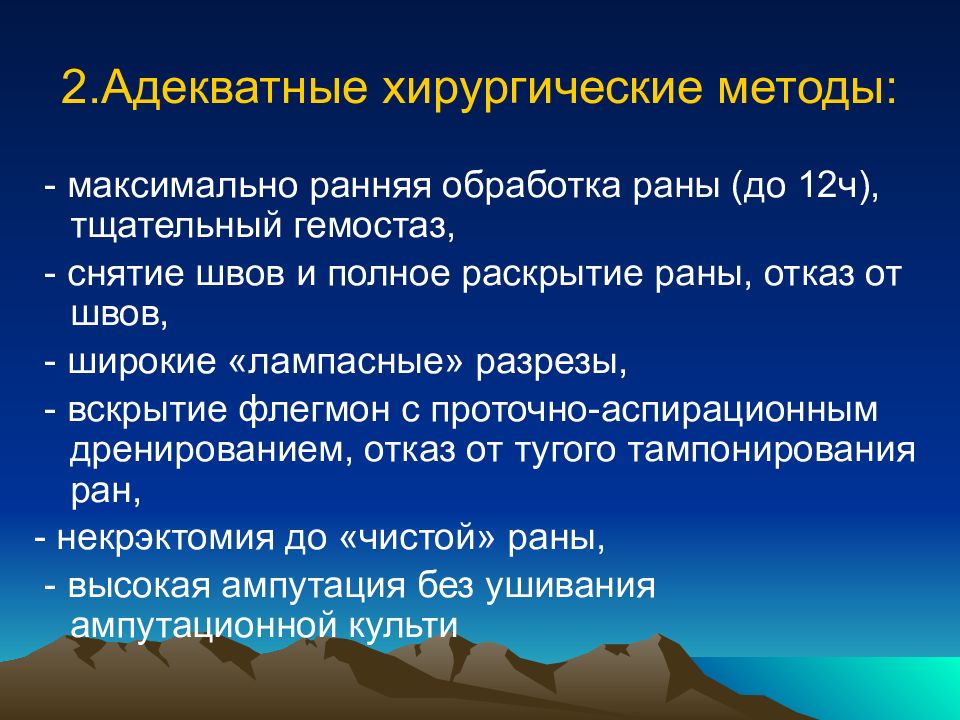 2.Адекватные хирургические методы:

- максимально ранняя обработка раны (до 12ч), тщательный гемостаз,

- снятие швов и полное раскрытие раны, отказ от швов,

- широкие «лампасные» разрезы,

- вскрытие флегмон с проточно-аспирационным дренированием, отказ от тугого тампонирования ран,

- некрэктомия до «чистой» раны,

- высокая ампутация без ушивания ампутационной культи